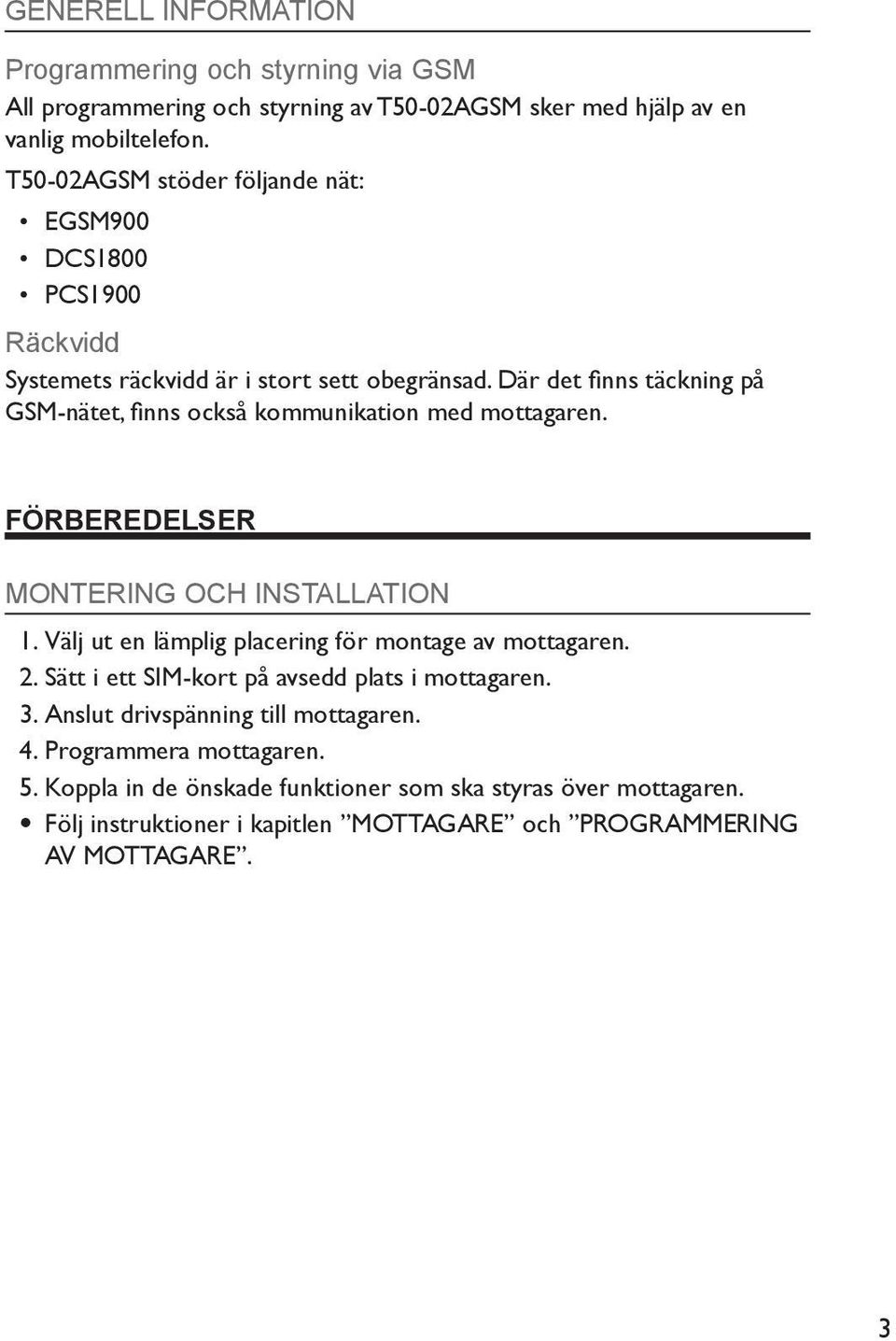 GENERELL INFORMATION

Programmering och styrning via GSM
All programmering och styrning av T50-02AGSM sker med hjälp av en vanlig mobiltelefon.

T50-02AGSM stöder följande nät:
• EGSM900
• DCS1800
• PCS1900

Räckvidd
Systemets räckvidd är i stort sett obegränsad. Där det finns täckning på GSM-nätet, finns också kommunikation med mottagaren.

FÖRBEREDELSER

MONTERING OCH INSTALLATION
1. Välj ut en lämplig placering för montage av mottagaren.
2. Sätt i ett SIM-kort på avsedd plats i mottagaren.
3. Anslut drivspänning till mottagaren.
4. Programmera mottagaren.
5. Koppla in de önskade funktioner som ska styras över mottagaren.
• Följ instruktioner i kapitlen ”MOTTAGARE” och ”PROGRAMMERING AV MOTTAGARE”.

3